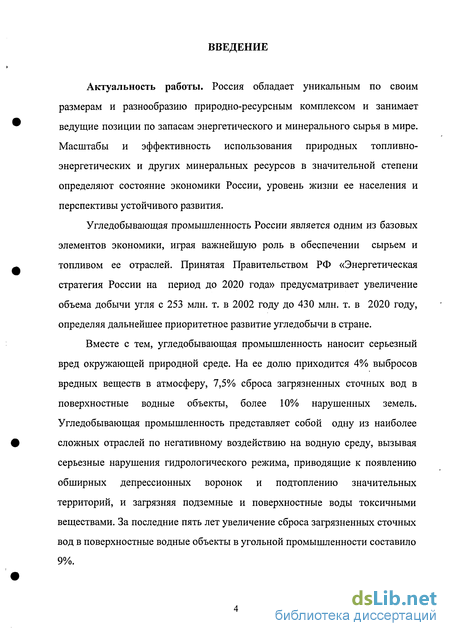 ВВЕДЕНИЕ

Актуальность работы. Россия обладает уникальным по своим размерам и разнообразию природно-ресурсным комплексом и занимает ведущие позиции по запасам энергетического и минерального сырья в мире. Масштабы и эффективность использования природных топливно-энергетических и других минеральных ресурсов в значительной степени определяют состояние экономики России, уровень жизни ее населения и перспективы устойчивого развития.

Угледобывающая промышленность России является одним из базовых элементов экономики, играя важнейшую роль в обеспечении сырьем и топливом ее отраслей. Принятая Правительством РФ «Энергетическая стратегия России на период до 2020 года» предусматривает увеличение объема добычи угля с 253 млн. т. в 2002 году до 430 млн. т. в 2020 году, определяя дальнейшее приоритетное развитие угледобычи в стране.

Вместе с тем, угледобывающая промышленность наносит серьезный вред окружающей природной среде. На ее долю приходится 4% выбросов вредных веществ в атмосферу, 7,5% сброса загрязненных сточных вод в поверхностные водные объекты, более 10% нарушенных земель. Угледобывающая промышленность представляет собой одну из наиболее сложных отраслей по негативному воздействию на водную среду, вызывая серьезные нарушения гидрологического режима, приводящие к появлению обширных депрессионных воронок и подтоплению значительных территорий, и загрязняя подземные и поверхностные воды токсичными веществами. За последние пять лет увеличение сброса загрязненных сточных вод в поверхностные водные объекты в угольной промышленности составило 9%.

4

dsLib.net
библиотека диссертаций